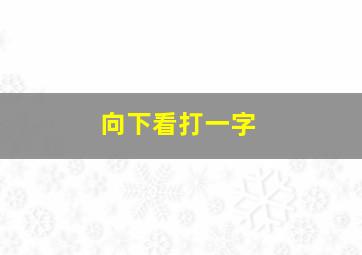 向下看打一字